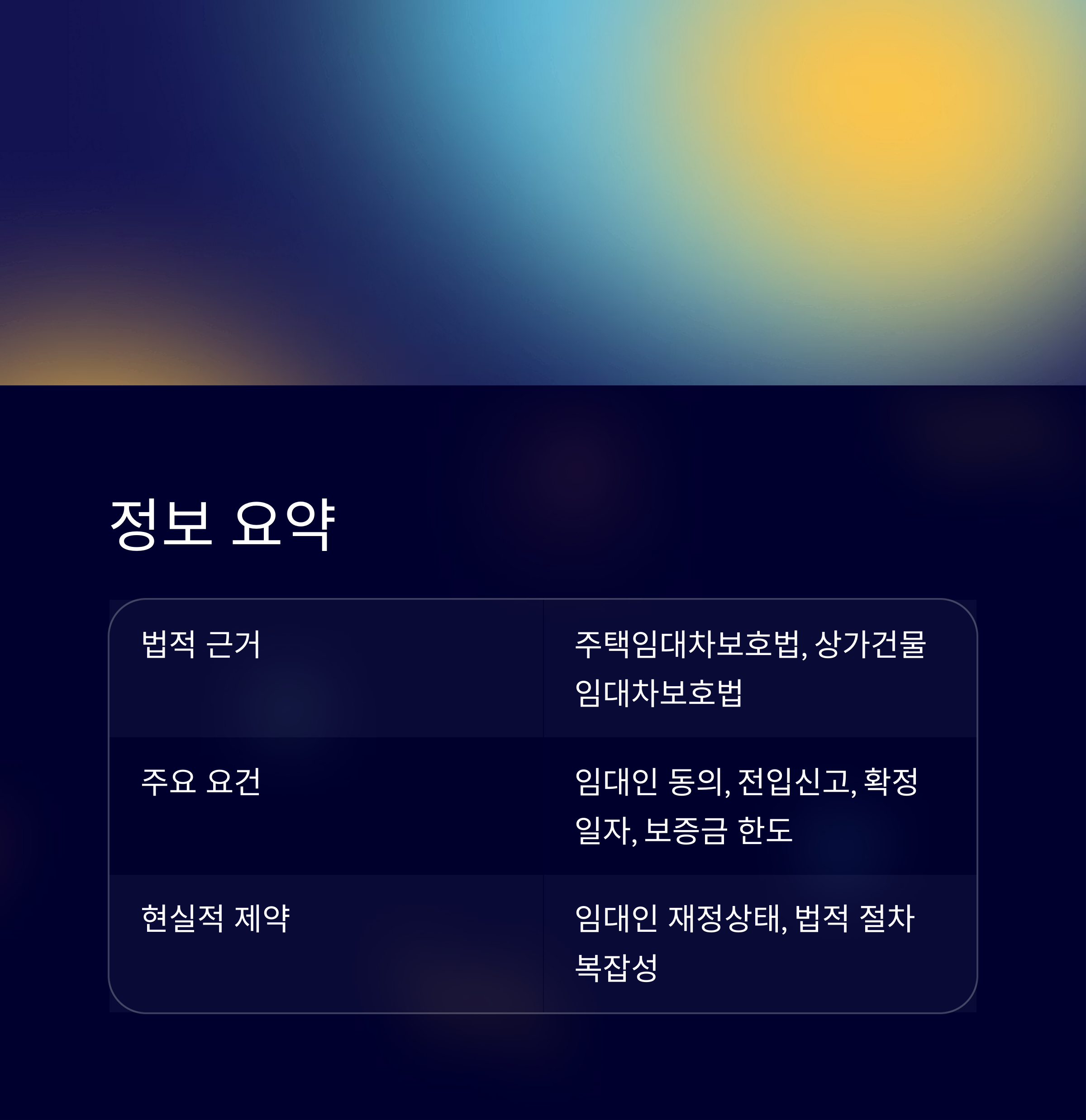 정보 요약

| 법적 근거 | 주택임대차보호법, 상가건물 임대차보호법 |
|---|---|
| 주요 요건 | 임대인 동의, 전입신고, 확정일자, 보증금 한도 |
| 현실적 제약 | 임대인 재정상태, 법적 절차 복잡성 |